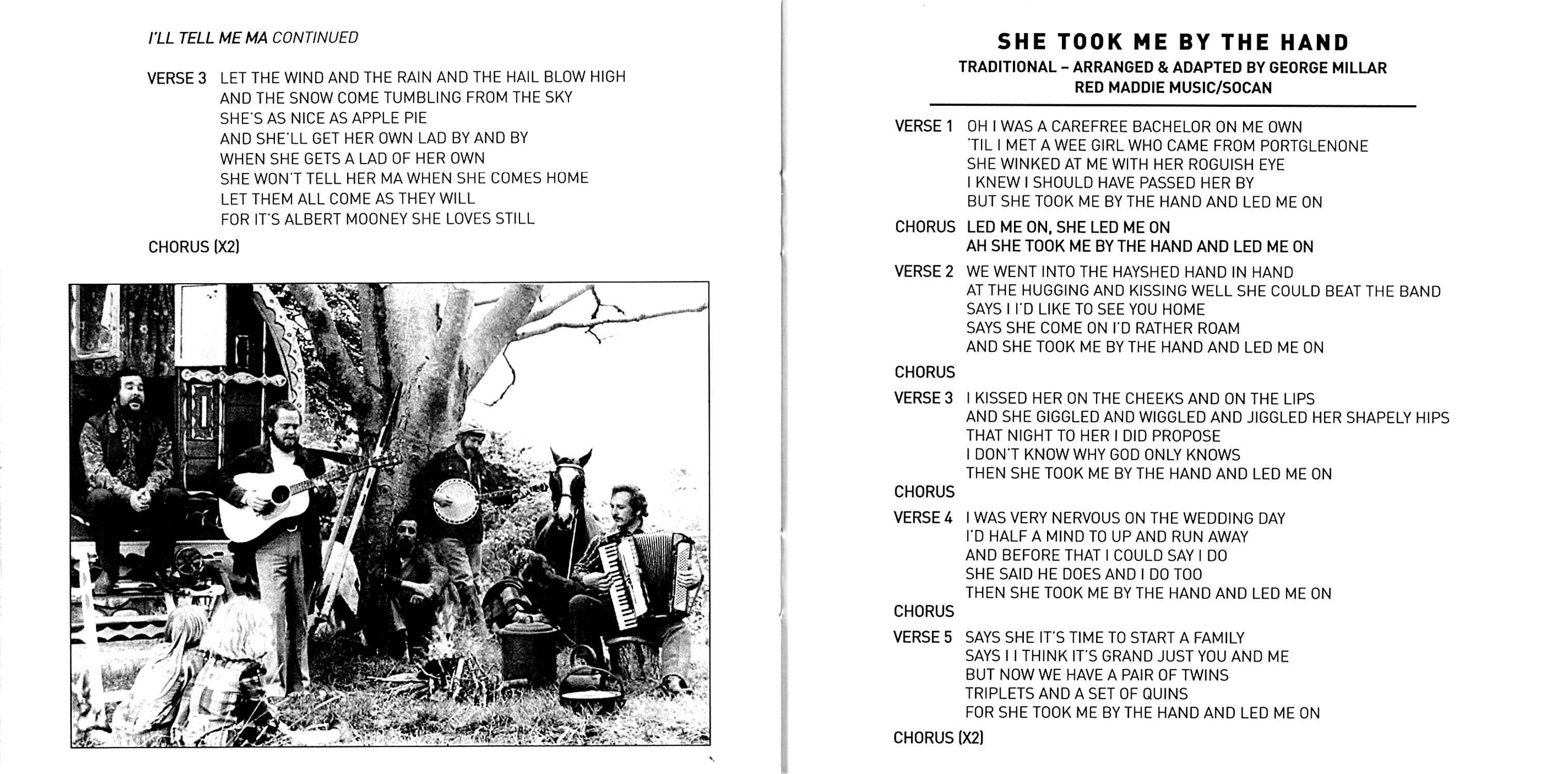 I'LL TELL ME MA CONTINUED

VERSE 3 LET THE WIND AND THE RAIN AND THE HAIL BLOW HIGH
AND THE SNOW COME TUMBLING FROM THE SKY
SHE'S AS NICE AS APPLE PIE
AND SHE'LL GET HER OWN LAD BY AND BY
WHEN SHE GETS A LAD OF HER OWN
SHE WON'T TELL HER MA WHEN SHE COMES HOME
LET THEM ALL COME AS THEY WILL
FOR IT'S ALBERT MOONEY SHE LOVES STILL

CHORUS (X2)

SHE TOOK ME BY THE HAND
TRADITIONAL – ARRANGED & ADAPTED BY GEORGE MILLAR
RED MADDIE MUSIC/SOCAN

VERSE 1 OH I WAS A CAREFREE BACHELOR ON ME OWN
'TIL I MET A WEE GIRL WHO CAME FROM PORTGLENONE
SHE WINKED AT ME WITH HER ROGUISH EYE
I KNEW I SHOULD HAVE PASSED HER BY
BUT SHE TOOK ME BY THE HAND AND LED ME ON

CHORUS LED ME ON, SHE LED ME ON
AH SHE TOOK ME BY THE HAND AND LED ME ON

VERSE 2 WE WENT INTO THE HAYSHED HAND IN HAND
AT THE HUGGING AND KISSING WELL SHE COULD BEAT THE BAND
SAYS I I'D LIKE TO SEE YOU HOME
SAYS SHE COME ON I'D RATHER ROAM
AND SHE TOOK ME BY THE HAND AND LED ME ON

CHORUS

VERSE 3 I KISSED HER ON THE CHEEKS AND ON THE LIPS
AND SHE GIGGLED AND WIGGLED AND JIGGLED HER SHAPELY HIPS
THAT NIGHT TO HER I DID PROPOSE
I DON'T KNOW WHY GOD ONLY KNOWS
THEN SHE TOOK ME BY THE HAND AND LED ME ON

CHORUS

VERSE 4 I WAS VERY NERVOUS ON THE WEDDING DAY
I'D HALF A MIND TO UP AND RUN AWAY
AND BEFORE THAT I COULD SAY I DO
SHE SAID HE DOES AND I DO TOO
THEN SHE TOOK ME BY THE HAND AND LED ME ON

CHORUS

VERSE 5 SAYS SHE IT'S TIME TO START A FAMILY
SAYS I I THINK IT'S GRAND JUST YOU AND ME
BUT NOW WE HAVE A PAIR OF TWINS
TRIPLETS AND A SET OF QUINS
FOR SHE TOOK ME BY THE HAND AND LED ME ON

CHORUS (X2)